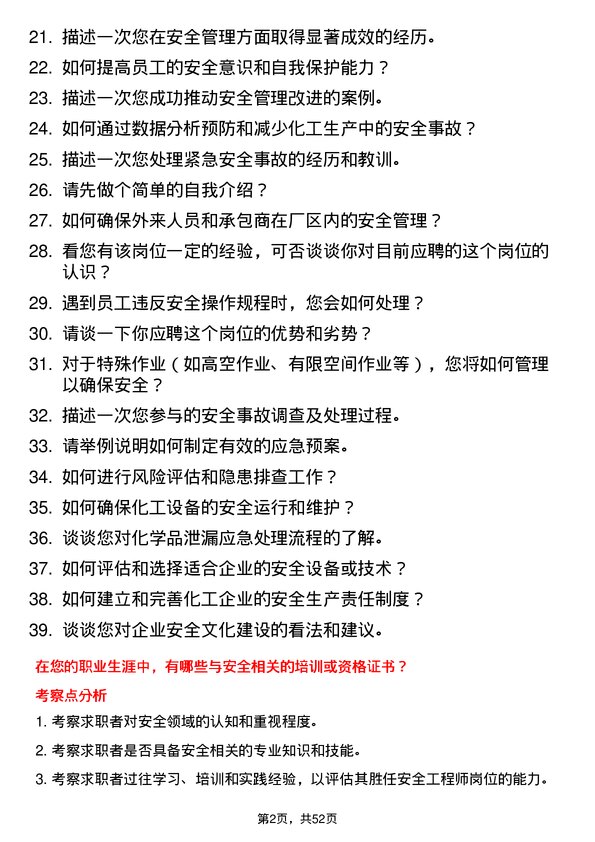 21. 描述一次您在安全管理方面取得显著成效的经历。

22. 如何提高员工的安全意识和自我保护能力？

23. 描述一次您成功推动安全管理改进的案例。

24. 如何通过数据分析预防和减少化工生产中的安全事故？

25. 描述一次您处理紧急安全事故的经历和教训。

26. 请先做个简单的自我介绍？

27. 如何确保外来人员和承包商在厂区内的安全管理？

28. 看您有该岗位一定的经验，可否谈谈你对目前应聘的这个岗位的认识？

29. 遇到员工违反安全操作规程时，您会如何处理？

30. 请谈一下你应聘这个岗位的优势和劣势？

31. 对于特殊作业（如高空作业、有限空间作业等），您将如何管理以确保安全？

32. 描述一次您参与的安全事故调查及处理过程。

33. 请举例说明如何制定有效的应急预案。

34. 如何进行风险评估和隐患排查工作？

35. 如何确保化工设备的安全运行和维护？

36. 谈谈您对化学品泄漏应急处理流程的了解。

37. 如何评估和选择适合企业的安全设备或技术？

38. 如何建立和完善化工企业的安全生产责任制度？

39. 谈谈您对企业安全文化建设的看法和建议。

在您的职业生涯中，有哪些与安全相关的培训或资格证书？

考察点分析

1. 考察求职者对安全领域的认知和重视程度。

2. 考察求职者是否具备安全相关的专业知识和技能。

3. 考察求职者过往学习、培训和实践经验，以评估其胜任安全工程师岗位的能力。

第2页，共52页